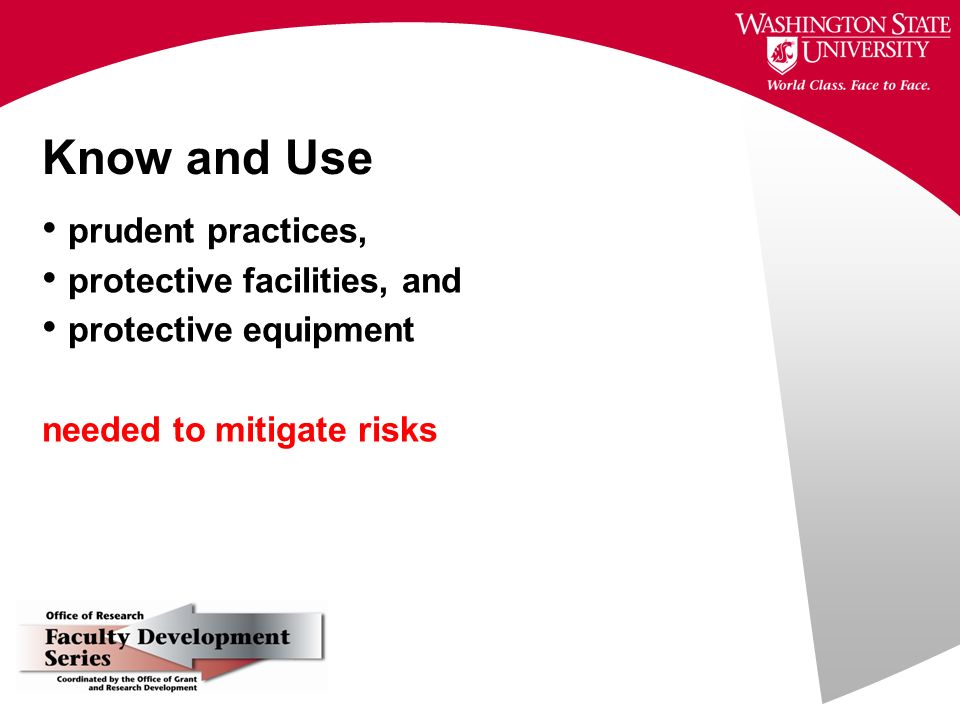 WASHINGTON STATE UNIVERSITY
World Class. Face to Face.

Know and Use

• prudent practices,
• protective facilities, and
• protective equipment

needed to mitigate risks

Office of Research
Faculty Development Series
Coordinated by the Office of Grant and Research Development